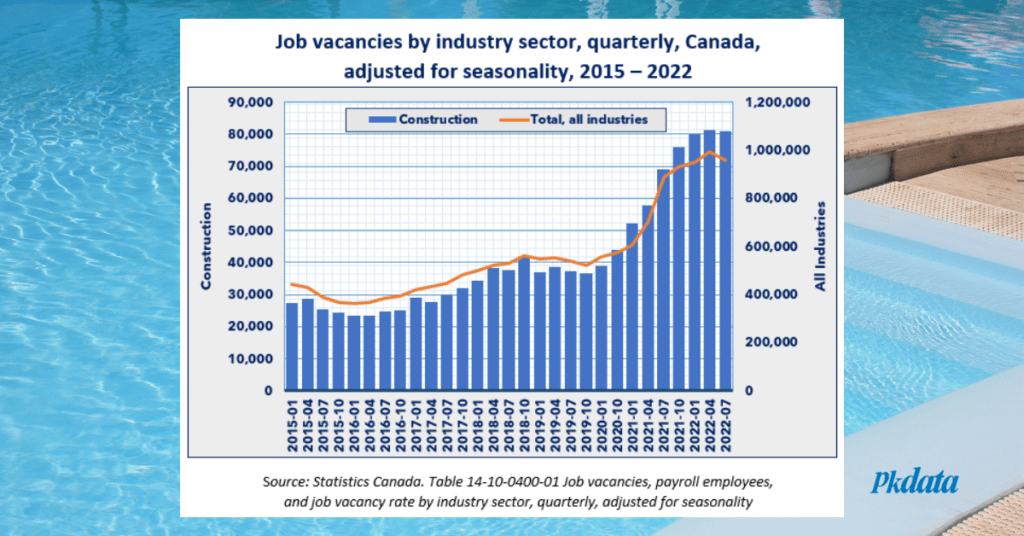 Job vacancies by industry sector, quarterly, Canada, adjusted for seasonality, 2015 – 2022

Construction
Total, all industries

Construction
90,000
80,000
70,000
60,000
50,000
40,000
30,000
20,000
10,000
0

All Industries
1,200,000
1,000,000
800,000
600,000
400,000
200,000
0

2015-01
2015-04
2015-07
2015-10
2016-01
2016-04
2016-07
2016-10
2017-01
2017-04
2017-07
2017-10
2018-01
2018-04
2018-07
2018-10
2019-01
2019-04
2019-07
2019-10
2020-01
2020-10
2021-01
2021-04
2021-07
2021-10
2022-01
2022-04
2022-07

Source: Statistics Canada. Table 14-10-0400-01 Job vacancies, payroll employees, and job vacancy rate by industry sector, quarterly, adjusted for seasonality

Pkdata